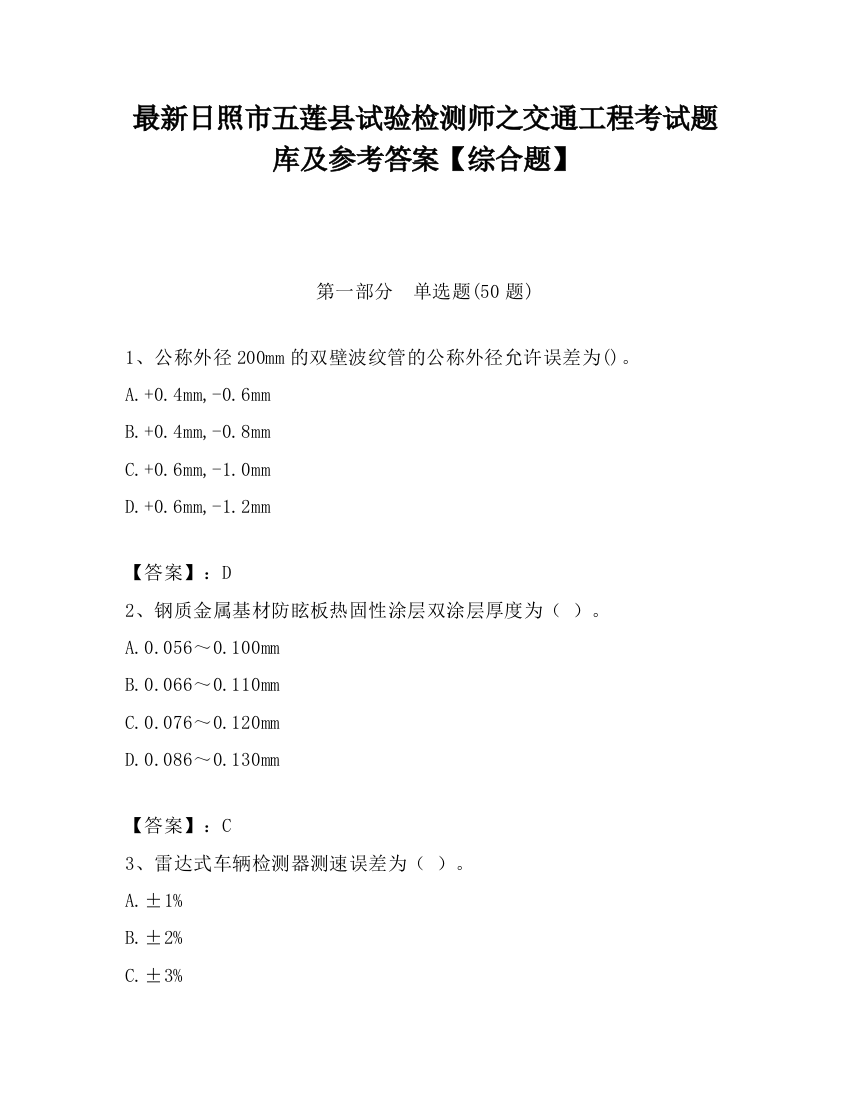 最新日照市五莲县试验检测师之交通工程考试题库及参考答案【综合题】

第一部分　单选题(50 题)

1、公称外径 200mm 的双壁波纹管的公称外径允许误差为()。

A.+0.4mm,-0.6mm

B.+0.4mm,-0.8mm

C.+0.6mm,-1.0mm

D.+0.6mm,-1.2mm

【答案】：D

2、钢质金属基材防眩板热固性涂层双涂层厚度为（ ）。

A.0.056～0.100mm

B.0.066～0.110mm

C.0.076～0.120mm

D.0.086～0.130mm

【答案】：C

3、雷达式车辆检测器测速误差为（ ）。

A.±1%

B.±2%

C.±3%